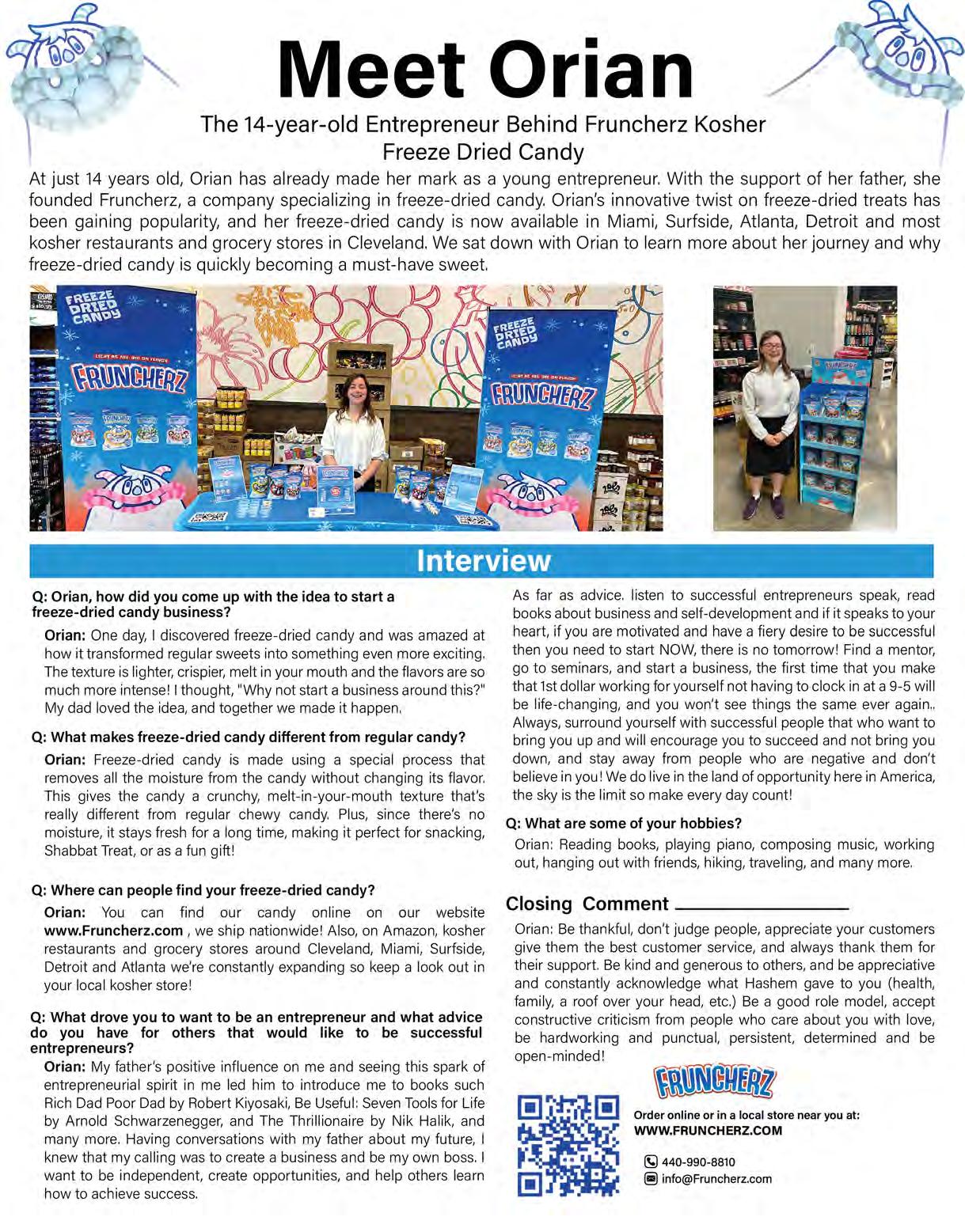 Meet Orian

The 14-year-old Entrepreneur Behind Fruncherz Kosher Freeze Dried Candy

At just 14 years old, Orian has already made her mark as a young entrepreneur. With the support of her father, she founded Fruncherz, a company specializing in freeze-dried candy. Orian's innovative twist on freeze-dried treats has been gaining popularity, and her freeze-dried candy is now available in Miami, Surfside, Atlanta, Detroit and most kosher restaurants and grocery stores in Cleveland. We sat down with Orian to learn more about her journey and why freeze-dried candy is quickly becoming a must-have sweet.

FREEZE DRIED CANDY

FRUNCHERZ

FREEZE DRIED CANDY

FRUNCHERZ

Interview

Q: Orian, how did you come up with the idea to start a freeze-dried candy business?

Orian: One day, I discovered freeze-dried candy and was amazed at how it transformed regular sweets into something even more exciting. The texture is lighter, crispier, melt in your mouth and the flavors are so much more intense! I thought, "Why not start a business around this?" My dad loved the idea, and together we made it happen.

Q: What makes freeze-dried candy different from regular candy?

Orian: Freeze-dried candy is made using a special process that removes all the moisture from the candy without changing its flavor. This gives the candy a crunchy, melt-in-your-mouth texture that's really different from regular chewy candy. Plus, since there's no moisture, it stays fresh for a long time, making it perfect for snacking, Shabbat Treat, or as a fun gift!

Q: Where can people find your freeze-dried candy?

Orian: You can find our candy online on our website www.Fruncherz.com , we ship nationwide! Also, on Amazon, kosher restaurants and grocery stores around Cleveland, Miami, Surfside, Detroit and Atlanta we're constantly expanding so keep a look out in your local kosher store!

Q: What drove you to want to be an entrepreneur and what advice do you have for others that would like to be successful entrepreneurs?

Orian: My father's positive influence on me and seeing this spark of entrepreneurial spirit in me led him to introduce me to books such Rich Dad Poor Dad by Robert Kiyosaki, Be Useful: Seven Tools for Life by Arnold Schwarzenegger, and The Thrillionaire by Nik Halik, and many more. Having conversations with my father about my future, I knew that my calling was to create a business and be my own boss. I want to be independent, create opportunities, and help others learn how to achieve success.

As far as advice. listen to successful entrepreneurs speak, read books about business and self-development and if it speaks to your heart, if you are motivated and have a fiery desire to be successful then you need to start NOW, there is no tomorrow! Find a mentor, go to seminars, and start a business, the first time that you make that 1st dollar working for yourself not having to clock in at a 9-5 will be life-changing, and you won't see things the same ever again.. Always, surround yourself with successful people that who want to bring you up and will encourage you to succeed and not bring you down, and stay away from people who are negative and don't believe in you! We do live in the land of opportunity here in America, the sky is the limit so make every day count!

Q: What are some of your hobbies?

Orian: Reading books, playing piano, composing music, working out, hanging out with friends, hiking, traveling, and many more.

Closing Comment

Orian: Be thankful, don't judge people, appreciate your customers give them the best customer service, and always thank them for their support. Be kind and generous to others, and be appreciative and constantly acknowledge what Hashem gave to you (health, family, a roof over your head, etc.) Be a good role model, accept constructive criticism from people who care about you with love, be hardworking and punctual, persistent, determined and be open-minded!

FRUNCHERZ

Order online or in a local store near you at:
WWW.FRUNCHERZ.COM

440-990-8810
info@Fruncherz.com